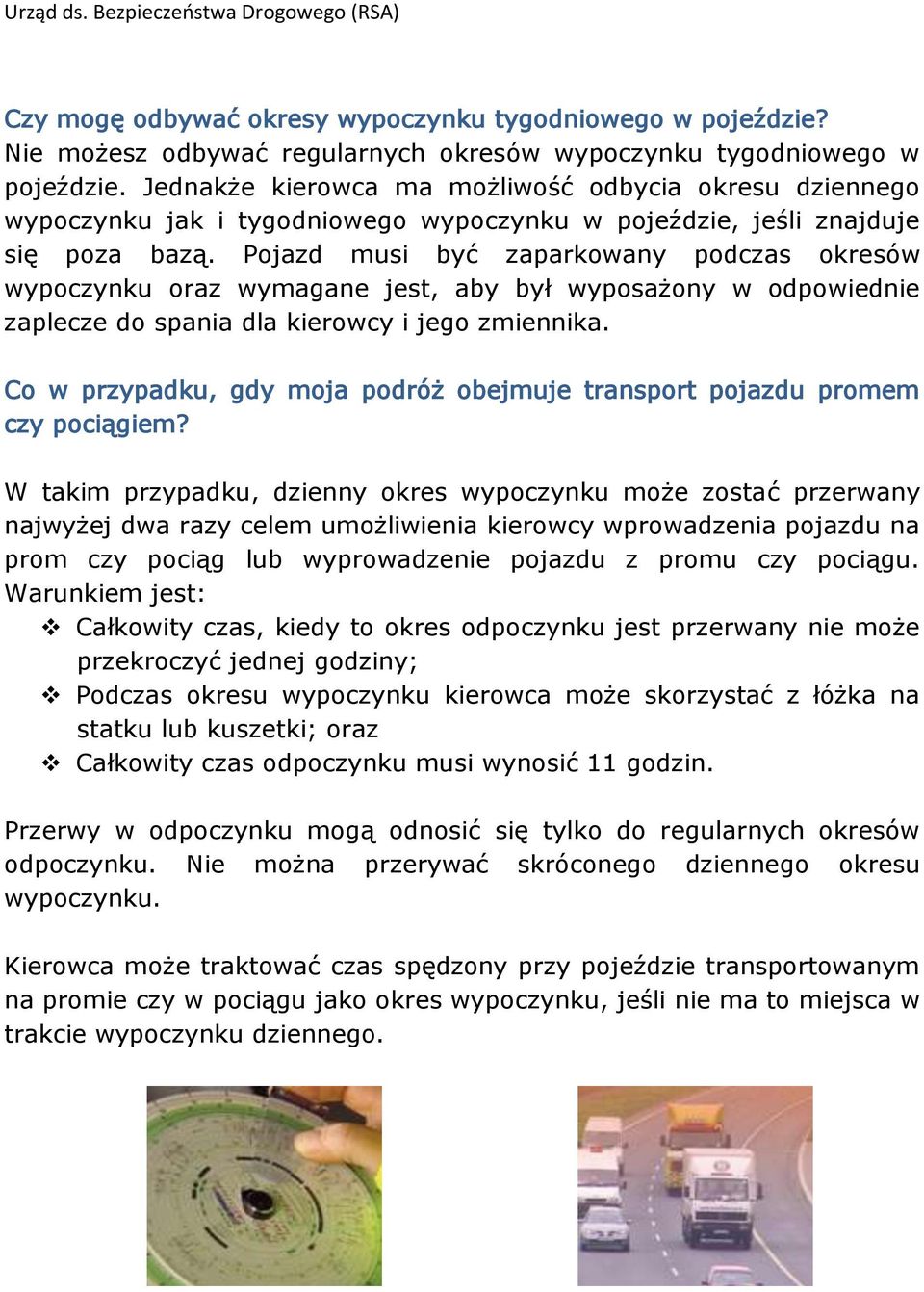 Urząd ds. Bezpieczeństwa Drogowego (RSA)

Czy mogę odbywać okresy wypoczynku tygodniowego w pojeździe?
Nie możesz odbywać regularnych okresów wypoczynku tygodniowego w pojeździe. Jednakże kierowca ma możliwość odbycia okresu dziennego wypoczynku jak i tygodniowego wypoczynku w pojeździe, jeśli znajduje się poza bazą. Pojazd musi być zaparkowany podczas okresów wypoczynku oraz wymagane jest, aby był wyposażony w odpowiednie zaplecze do spania dla kierowcy i jego zmiennika.

Co w przypadku, gdy moja podróż obejmuje transport pojazdu promem czy pociągiem?

W takim przypadku, dzienny okres wypoczynku może zostać przerwany najwyżej dwa razy celem umożliwienia kierowcy wprowadzenia pojazdu na prom czy pociąg lub wyprowadzenie pojazdu z promu czy pociągu. Warunkiem jest:
❖ Całkowity czas, kiedy to okres odpoczynku jest przerwany nie może przekroczyć jednej godziny;
❖ Podczas okresu wypoczynku kierowca może skorzystać z łóżka na statku lub kuszetki; oraz
❖ Całkowity czas odpoczynku musi wynosić 11 godzin.

Przerwy w odpoczynku mogą odnosić się tylko do regularnych okresów odpoczynku. Nie można przerywać skróconego dziennego okresu wypoczynku.

Kierowca może traktować czas spędzony przy pojeździe transportowanym na promie czy w pociągu jako okres wypoczynku, jeśli nie ma to miejsca w trakcie wypoczynku dziennego.